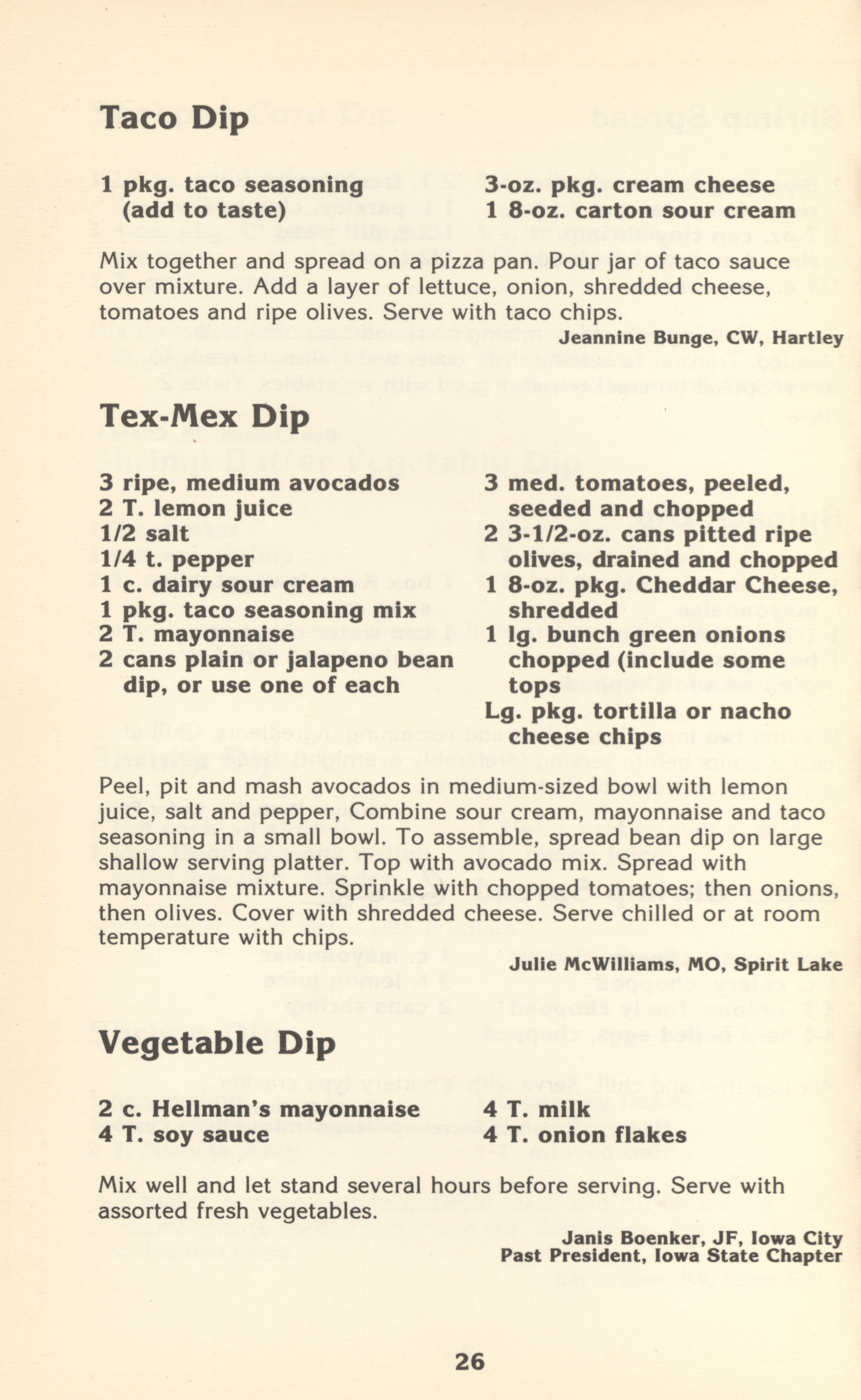 Taco Dip

1 pkg. taco seasoning (add to taste)
3-oz. pkg. cream cheese
1 8-oz. carton sour cream

Mix together and spread on a pizza pan. Pour jar of taco sauce over mixture. Add a layer of lettuce, onion, shredded cheese, tomatoes and ripe olives. Serve with taco chips.

Jeannine Bunge, CW, Hartley

Tex-Mex Dip

3 ripe, medium avocados
2 T. lemon juice
1/2 salt
1/4 t. pepper
1 c. dairy sour cream
1 pkg. taco seasoning mix
2 T. mayonnaise
2 cans plain or jalapeno bean dip, or use one of each
3 med. tomatoes, peeled, seeded and chopped
2 3-1/2-oz. cans pitted ripe olives, drained and chopped
1 8-oz. pkg. Cheddar Cheese, shredded
1 lg. bunch green onions chopped (include some tops
Lg. pkg. tortilla or nacho cheese chips

Peel, pit and mash avocados in medium-sized bowl with lemon juice, salt and pepper, Combine sour cream, mayonnaise and taco seasoning in a small bowl. To assemble, spread bean dip on large shallow serving platter. Top with avocado mix. Spread with mayonnaise mixture. Sprinkle with chopped tomatoes; then onions, then olives. Cover with shredded cheese. Serve chilled or at room temperature with chips.

Julie McWilliams, MO, Spirit Lake

Vegetable Dip

2 c. Hellman's mayonnaise
4 T. soy sauce
4 T. milk
4 T. onion flakes

Mix well and let stand several hours before serving. Serve with assorted fresh vegetables.

Janis Boenker, JF, Iowa City
Past President, Iowa State Chapter

26